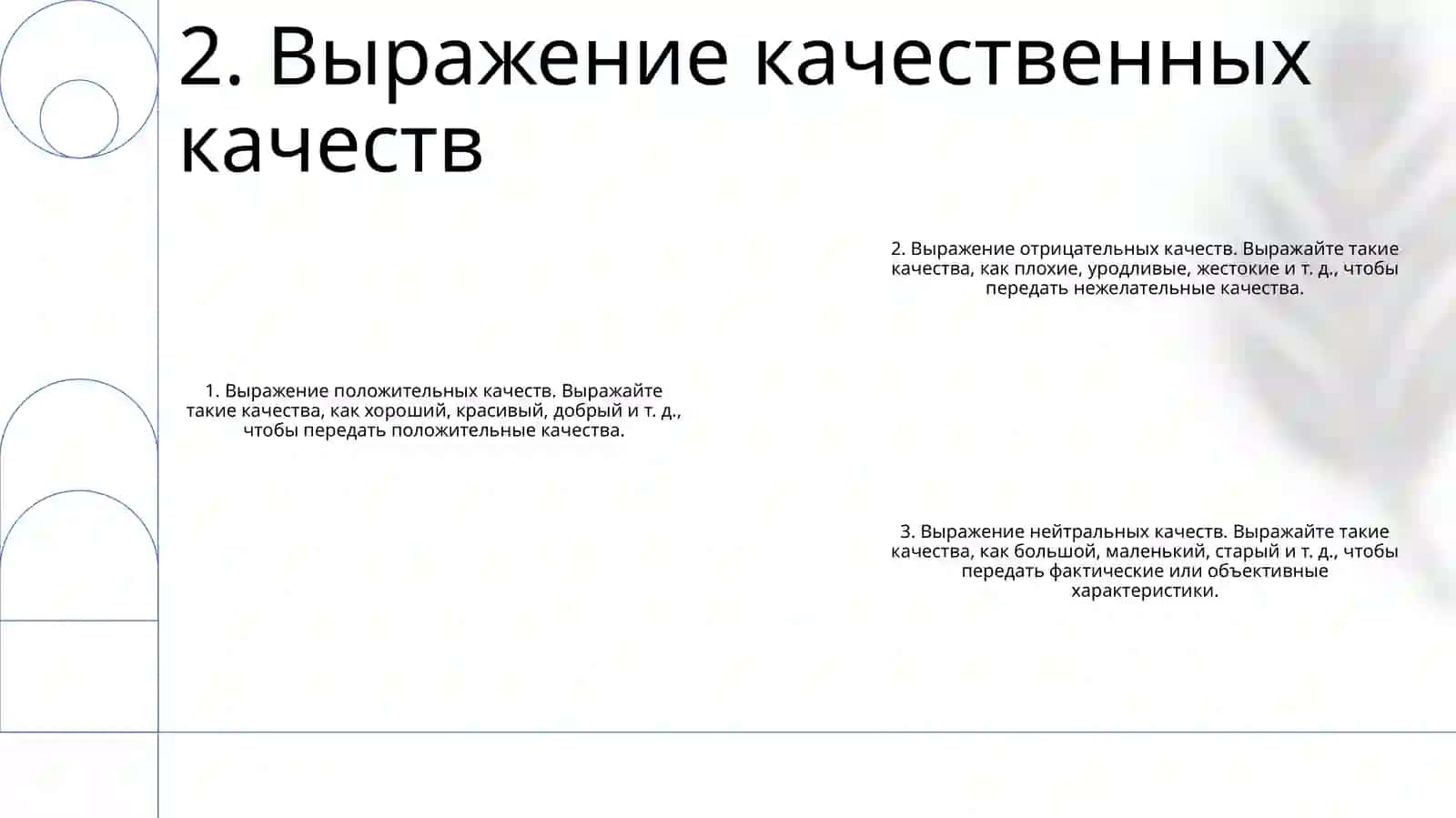 2. Выражение качественных качеств

1. Выражение положительных качеств. Выражайте такие качества, как хороший, красивый, добрый и т. д., чтобы передать положительные качества.

2. Выражение отрицательных качеств. Выражайте такие качества, как плохие, уродливые, жестокие и т. д., чтобы передать нежелательные качества.

3. Выражение нейтральных качеств. Выражайте такие качества, как большой, маленький, старый и т. д., чтобы передать фактические или объективные характеристики.